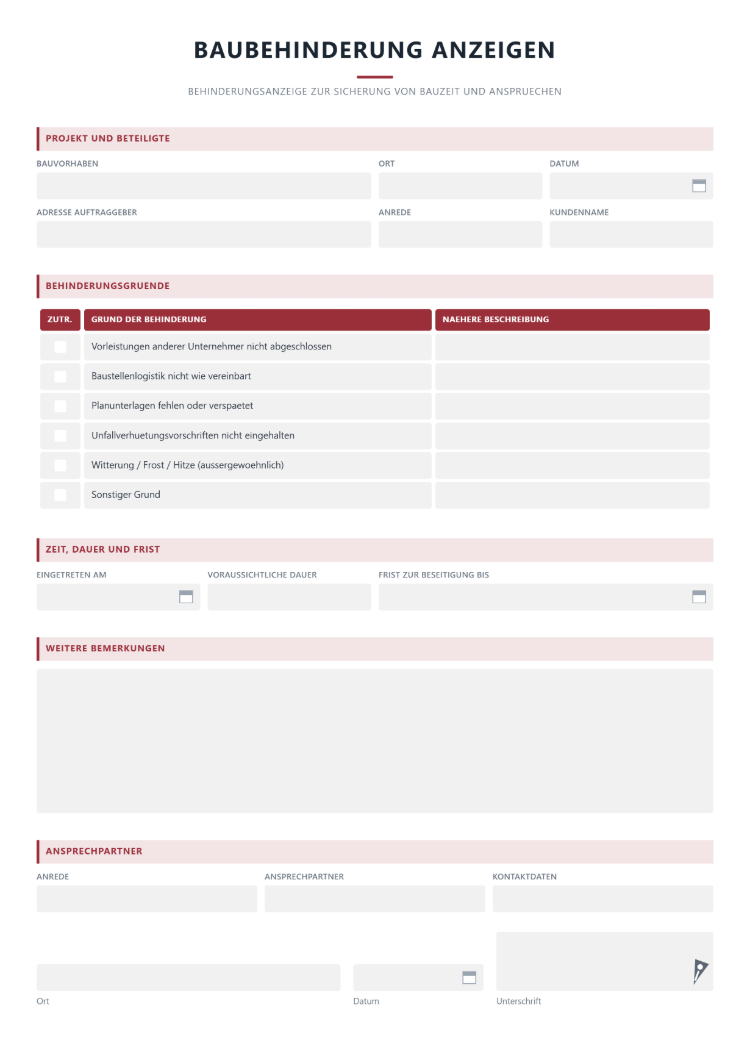 BAUBEHINDERUNG ANZEIGEN

BEHINDERUNGSANZEIGE ZUR SICHERUNG VON BAUZEIT UND ANSPRUECHEN

PROJEKT UND BETEILIGTE

BAUVORHABEN
ORT
DATUM

ADRESSE AUFTRAGGEBER
ANREDE
KUNDENNAME

BEHINDERUNGSGRUENDE

| ZUTR. | GRUND DER BEHINDERUNG | NAEHERE BESCHREIBUNG |
|---|---|---|
| ☐ | Vorleistungen anderer Unternehmer nicht abgeschlossen | |
| ☐ | Baustellenlogistik nicht wie vereinbart | |
| ☐ | Planunterlagen fehlen oder verspaetet | |
| ☐ | Unfallverhuetungsvorschriften nicht eingehalten | |
| ☐ | Witterung / Frost / Hitze (aussergewoehnlich) | |
| ☐ | Sonstiger Grund | |

ZEIT, DAUER UND FRIST

EINGETRETEN AM
VORAUSSICHTLICHE DAUER
FRIST ZUR BESEITIGUNG BIS

WEITERE BEMERKUNGEN

ANSPRECHPARTNER

ANREDE
ANSPRECHPARTNER
KONTAKTDATEN

Ort
Datum
Unterschrift